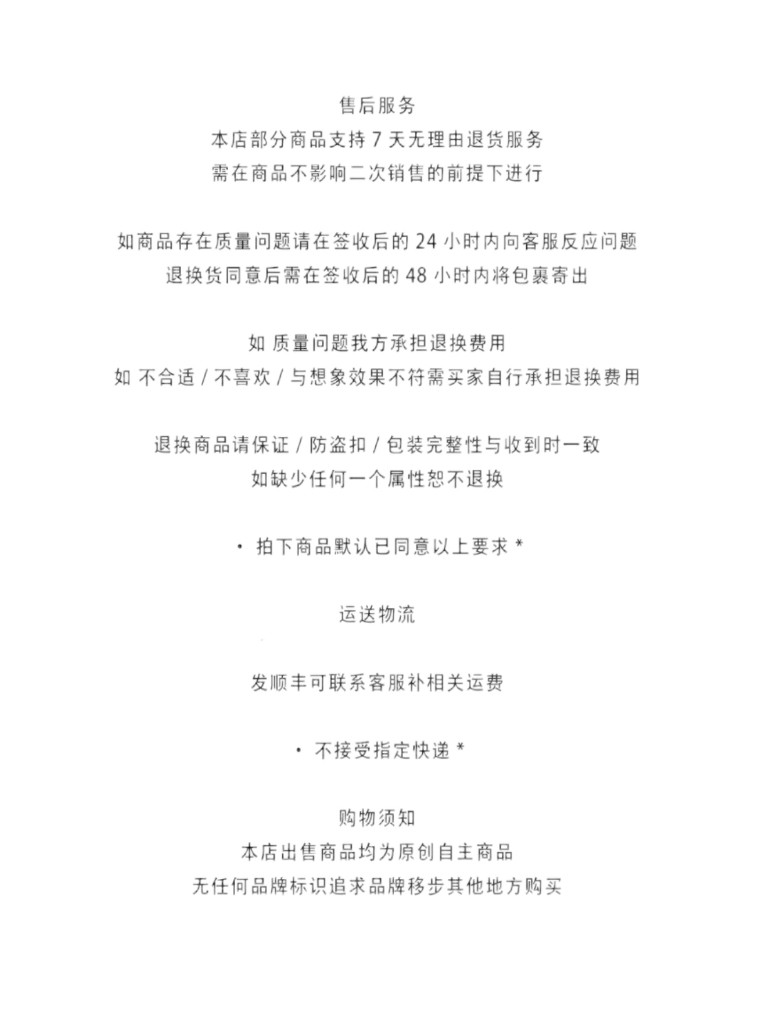 售后服务
本店部分商品支持 7 天无理由退货服务
需在商品不影响二次销售的前提下进行

如商品存在质量问题请在签收后的 24 小时内向客服反应问题
退换货同意后需在签收后的 48 小时内将包裹寄出

如 质量问题我方承担退换费用
如 不合适 / 不喜欢 / 与想象效果不符需买家自行承担退换费用

退换商品请保证 / 防盗扣 / 包装完整性与收到时一致
如缺少任何一个属性恕不退换

· 拍下商品默认已同意以上要求 *

运送物流

发顺丰可联系客服补相关运费

· 不接受指定快递 *

购物须知
本店出售商品均为原创自主商品
无任何品牌标识追求品牌移步其他地方购买